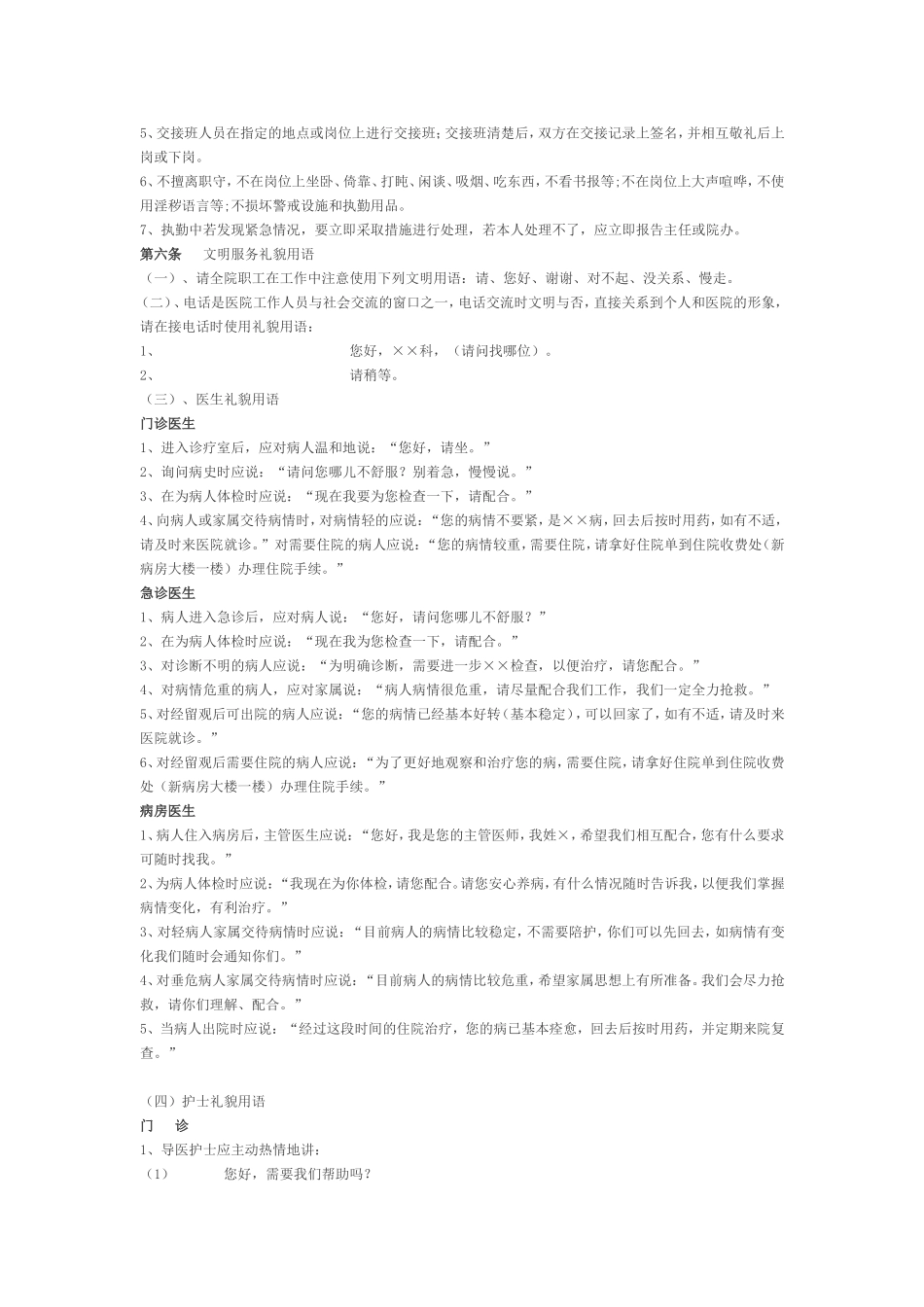 5、交接班人员在指定的地点或岗位上进行交接班;交接班清楚后，双方在交接记录上签名，并相互敬礼后上岗或下岗。
6、不擅离职守，不在岗位上坐卧、倚靠、打盹、闲谈、吸烟、吃东西，不看书报等;不在岗位上大声喧哗，不使用淫秽语言等;不损坏警戒设施和执勤用品。
7、执勤中若发现紧急情况，要立即采取措施进行处理，若本人处理不了，应立即报告主任或院办。
第六条　文明服务礼貌用语
（一）、请全院职工在工作中注意使用下列文明用语：请、您好、谢谢、对不起、没关系、慢走。
（二）、电话是医院工作人员与社会交流的窗口之一，电话交流时文明与否，直接关系到个人和医院的形象，请在接电话时使用礼貌用语：
1、　　您好，××科，（请问找哪位）。
2、　　请稍等。
（三）、医生礼貌用语
门诊医生
1、进入诊疗室后，应对病人温和地说：“您好，请坐。”
2、询问病史时应说：“请问您哪儿不舒服？别着急，慢慢说。”
3、在为病人体检时应说：“现在我要为您检查一下，请配合。”
4、向病人或家属交待病情时，对病情轻的应说：“您的病情不要紧，是××病，回去后按时用药，如有不适，请及时来医院就诊。”对需要住院的病人应说：“您的病情较重，需要住院，请拿好住院单到住院收费处（新病房大楼一楼）办理住院手续。”
急诊医生
1、病人进入急诊后，应对病人说：“您好，请问您哪儿不舒服？”
2、在为病人体检时应说：“现在我为您检查一下，请配合。”
3、对诊断不明的病人应说：“为明确诊断，需要进一步××检查，以便治疗，请您配合。”
4、对病情危重的病人，应对家属说：“病人病情很危重，请尽量配合我们工作，我们一定全力抢救。”
5、对经留观后可出院的病人应说：“您的病情已经基本好转（基本稳定），可以回家了，如有不适，请及时来医院就诊。”
6、对经留观后需要住院的病人应说：“为了更好地观察和治疗您的病，需要住院，请拿好住院单到住院收费处（新病房大楼一楼）办理住院手续。”
病房医生
1、病人住入病房后，主管医生应说：“您好，我是您的主管医师，我姓×，希望我们相互配合，您有什么要求可随时找我。”
2、为病人体检时应说：“我现在为你体检，请您配合。请您安心养病，有什么情况随时告诉我，以便我们掌握病情变化，有利治疗。”
3、对轻病人家属交待病情时应说：“目前病人的病情比较稳定，不需要陪护，你们可以先回去，如病情有变化我们随时会通知你们。”
4、对垂危病人家属交待病情时应说：“目前病人的病情比较危重，希望家属思想上有所准备。我们会尽力抢救，请你们理解、配合。”
5、当病人出院时应说：“经过这段时间的住院治疗，您的病已基本痊愈，回去后按时用药，并定期来院复查。”

（四）护士礼貌用语
门　诊
1、导医护士应主动热情地讲：
（1）　　您好，需要我们帮助吗？